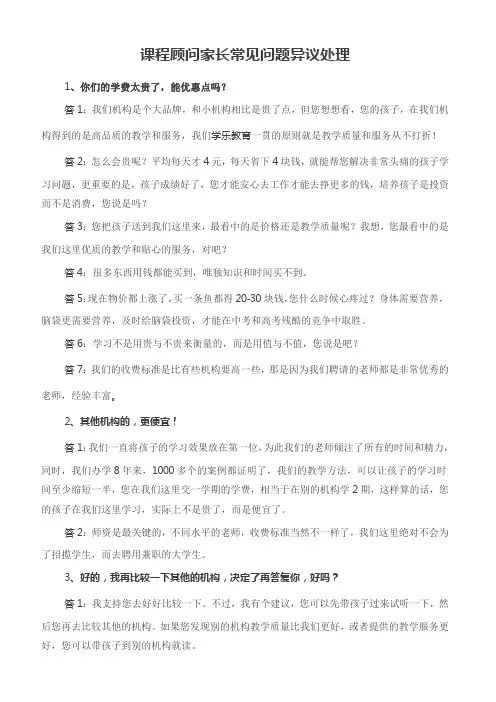 课程顾问家长常见问题异议处理

1、你们的学费太贵了，能优惠点吗？

答1：我们机构是个大品牌，和小机构相比是贵了点，但您想想看，您的孩子，在我们机构得到的是高品质的教学和服务，我们学乐教育一贯的原则就是教学质量和服务从不打折！

答2：怎么会贵呢？平均每天才4元，每天省下4块钱，就能帮您解决非常头痛的孩子学习问题，更重要的是，孩子成绩好了，您才能安心去工作才能去挣更多的钱，培养孩子是投资而不是消费，您说是吗？

答3：您把孩子送到我们这里来，最看中的是价格还是教学质量呢？我想，您最看中的是我们这里优质的教学和贴心的服务，对吧？

答4：很多东西用钱都能买到，唯独知识和时间买不到。

答5：现在物价都上涨了，买一条鱼都得20-30块钱，您什么时候心疼过？身体需要营养，脑袋更需要营养，及时给脑袋投资，才能在中考和高考残酷的竞争中取胜。

答6：学习不是用贵与不贵来衡量的，而是用值与不值，您说是吧？

答7：我们的收费标准是比有些机构要高一些，那是因为我们聘请的老师都是非常优秀的老师，经验丰富。

2、其他机构的，更便宜！

答1：我们一直将孩子的学习效果放在第一位，为此我们的老师倾注了所有的时间和精力，同时，我们办学8年来，1000多个的案例都证明了，我们的教学方法，可以让孩子的学习时间至少缩短一半，您在我们这里交一学期的学费，相当于在别的机构学2期，这样算的话，您的孩子在我们这里学习，实际上不是贵了，而是便宜了。

答2：师资是最关键的，不同水平的老师，收费标准当然不一样了，我们这里绝对不会为了招揽学生，而去聘用兼职的大学生。

3、好的，我再比较一下其他的机构，决定了再答复你，好吗？

答1：我支持您去好好比较一下。不过，我有个建议，您可以先带孩子过来试听一下，然后您再去比较其他的机构。如果您发现别的机构教学质量比我们更好，或者提供的教学服务更好，您可以带孩子到别的机构就读。